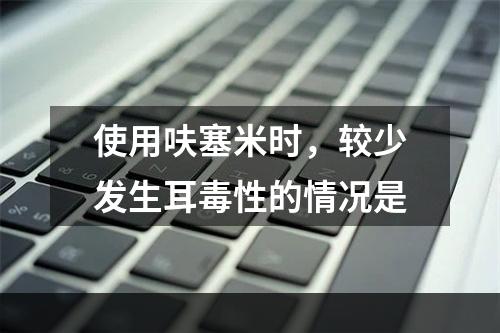 使用呋塞米时，较少发生耳毒性的情况是